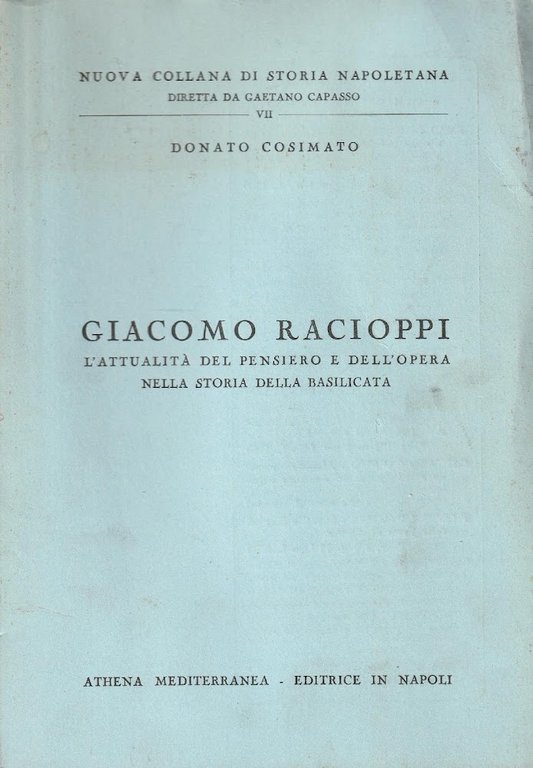 NUOVA COLLANA DI STORIA NAPOLETANA
DIRETTA DA GAETANO CAPASSO
VII

DONATO COSIMATO

GIACOMO RACIOPPI
L'ATTUALITÀ DEL PENSIERO E DELL'OPERA
NELLA STORIA DELLA BASILICATA

ATHENA MEDITERRANEA - EDITRICE IN NAPOLI